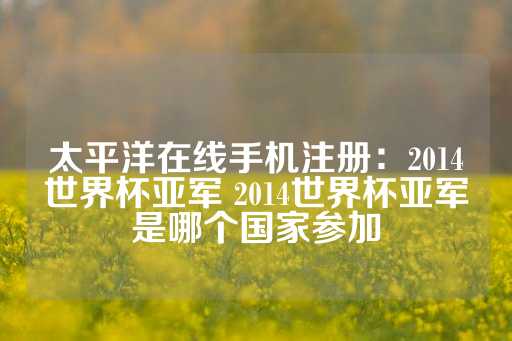 太平洋在线手机注册：2014世界杯亚军 2014世界杯亚军是哪个国家参加